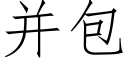 并包